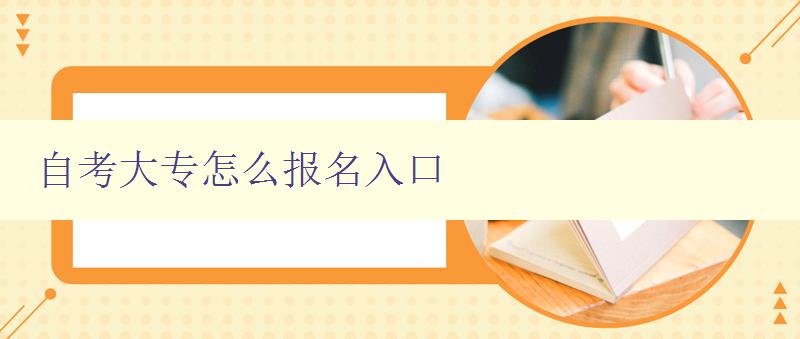 自考大专怎么报名入口